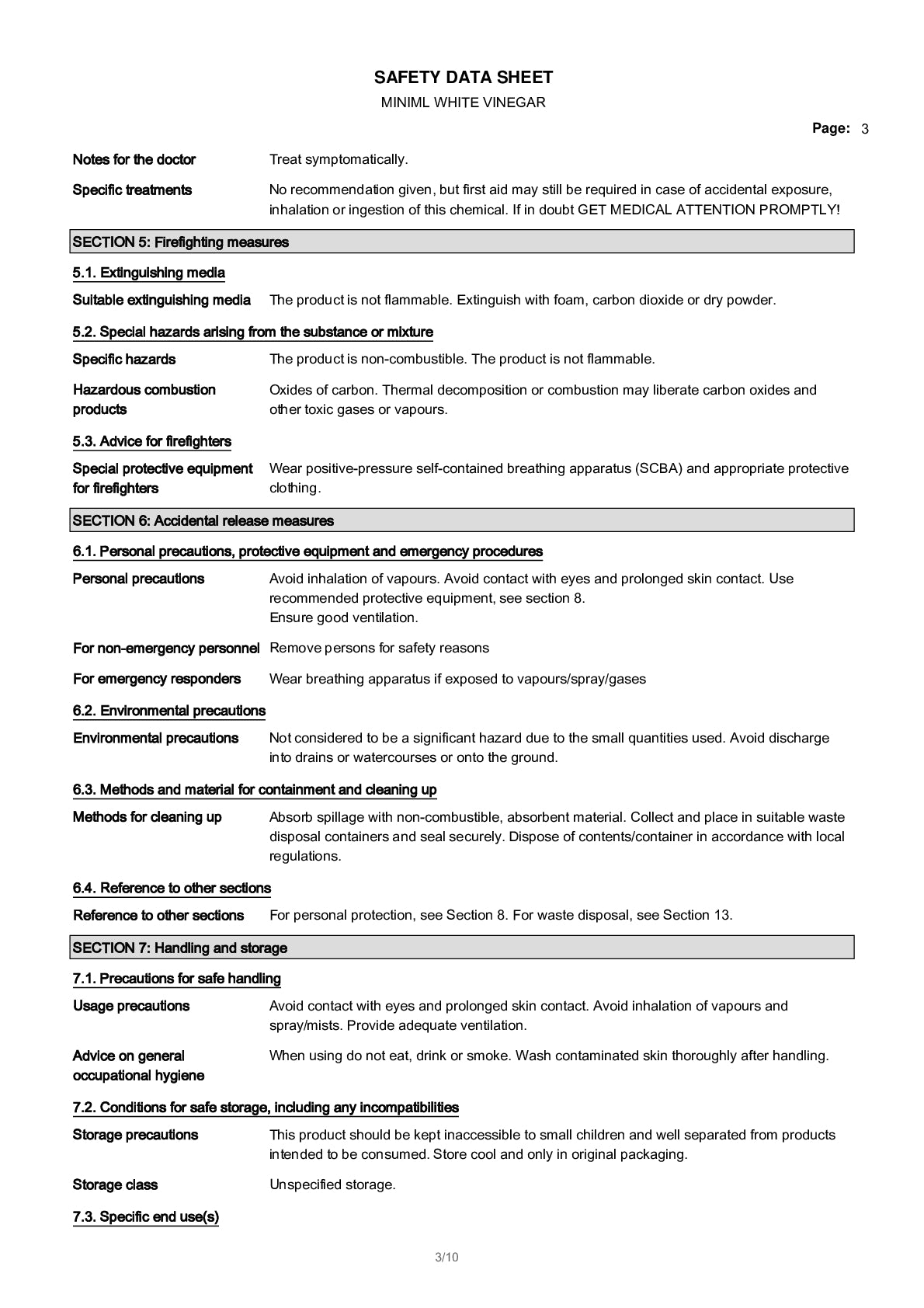 SAFETY DATA SHEET

MINIML WHITE VINEGAR

Page: 3

Notes for the doctor Treat symptomatically.

Specific treatments No recommendation given, but first aid may still be required in case of accidental exposure, inhalation or ingestion of this chemical. If in doubt GET MEDICAL ATTENTION PROMPTLY!

SECTION 5: Firefighting measures

5.1. Extinguishing media

Suitable extinguishing media The product is not flammable. Extinguish with foam, carbon dioxide or dry powder.

5.2. Special hazards arising from the substance or mixture

Specific hazards The product is non-combustible. The product is not flammable.

Hazardous combustion products Oxides of carbon. Thermal decomposition or combustion may liberate carbon oxides and other toxic gases or vapours.

5.3. Advice for firefighters

Special protective equipment for firefighters Wear positive-pressure self-contained breathing apparatus (SCBA) and appropriate protective clothing.

SECTION 6: Accidental release measures

6.1. Personal precautions, protective equipment and emergency procedures

Personal precautions Avoid inhalation of vapours. Avoid contact with eyes and prolonged skin contact. Use recommended protective equipment, see section 8.
Ensure good ventilation.

For non-emergency personnel Remove persons for safety reasons

For emergency responders Wear breathing apparatus if exposed to vapours/spray/gases

6.2. Environmental precautions

Environmental precautions Not considered to be a significant hazard due to the small quantities used. Avoid discharge into drains or watercourses or onto the ground.

6.3. Methods and material for containment and cleaning up

Methods for cleaning up Absorb spillage with non-combustible, absorbent material. Collect and place in suitable waste disposal containers and seal securely. Dispose of contents/container in accordance with local regulations.

6.4. Reference to other sections

Reference to other sections For personal protection, see Section 8. For waste disposal, see Section 13.

SECTION 7: Handling and storage

7.1. Precautions for safe handling

Usage precautions Avoid contact with eyes and prolonged skin contact. Avoid inhalation of vapours and spray/mists. Provide adequate ventilation.

Advice on general occupational hygiene When using do not eat, drink or smoke. Wash contaminated skin thoroughly after handling.

7.2. Conditions for safe storage, including any incompatibilities

Storage precautions This product should be kept inaccessible to small children and well separated from products intended to be consumed. Store cool and only in original packaging.

Storage class Unspecified storage.

7.3. Specific end use(s)

3/10